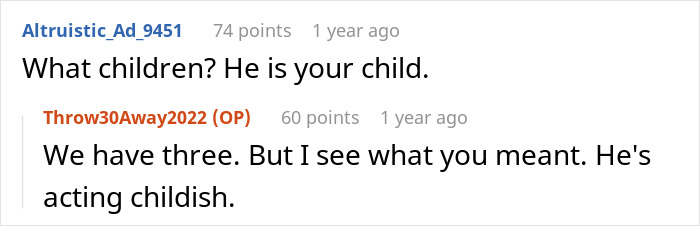 Altruistic_Ad_9451 74 points 1 year ago
What children? He is your child.

Throw30Away2022 (OP) 60 points 1 year ago
We have three. But I see what you meant. He's acting childish.